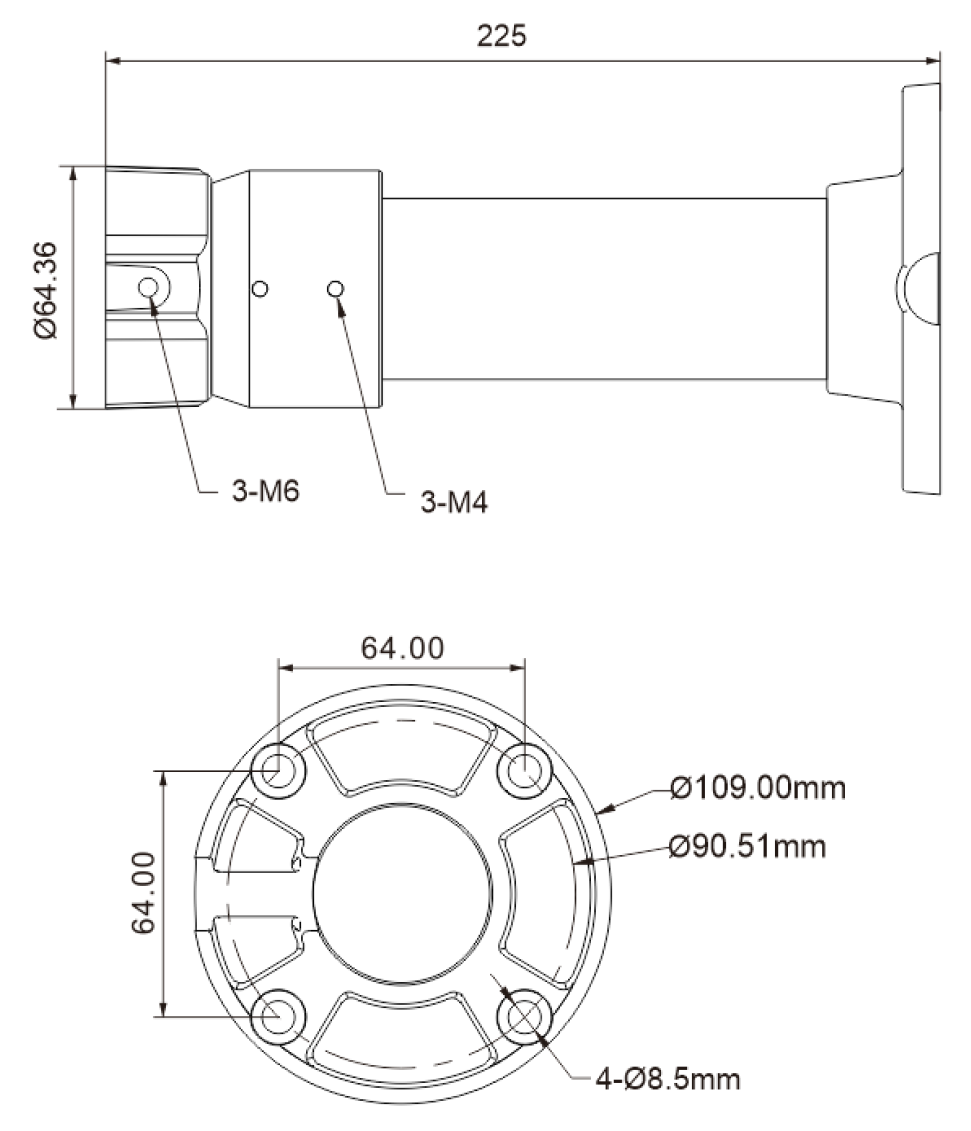 225

Ø64.36

3-M6

3-M4

64.00

64.00

Ø109.00mm

Ø90.51mm

4-Ø8.5mm